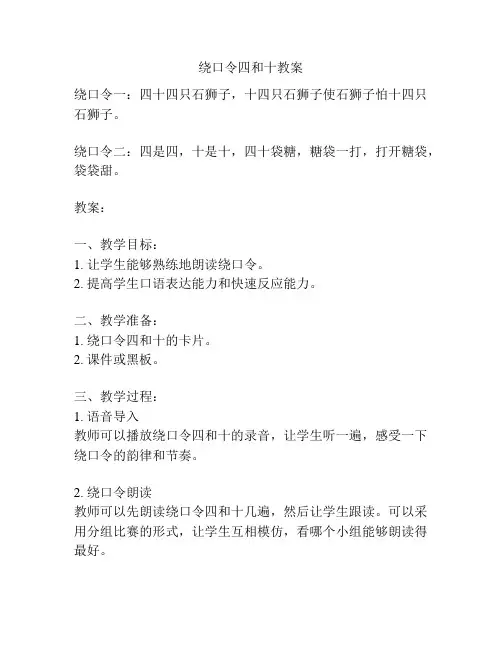 绕口令四和十教案

绕口令一：四十四只石狮子，十四只石狮子使石狮子怕十四只石狮子。

绕口令二：四是四，十是十，四十袋糖，糖袋一打，打开糖袋，袋袋甜。

教案：

一、教学目标：
1. 让学生能够熟练地朗读绕口令。
2. 提高学生口语表达能力和快速反应能力。

二、教学准备：
1. 绕口令四和十的卡片。
2. 课件或黑板。

三、教学过程：
1. 语音导入
教师可以播放绕口令四和十的录音，让学生听一遍，感受一下绕口令的韵律和节奏。

2. 绕口令朗读
教师可以先朗读绕口令四和十几遍，然后让学生跟读。可以采用分组比赛的形式，让学生互相模仿，看哪个小组能够朗读得最好。